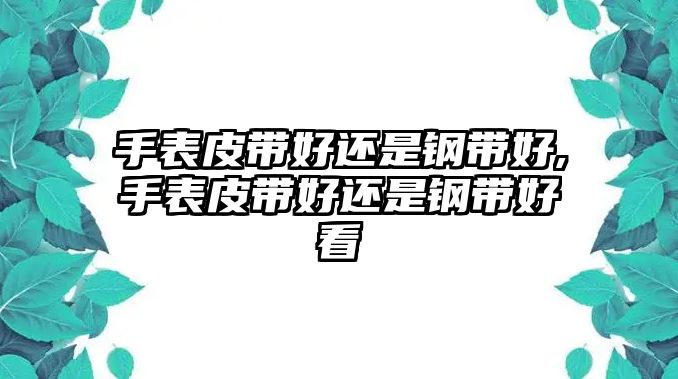 手表皮带好还是钢带好,手表皮带好还是钢带好看